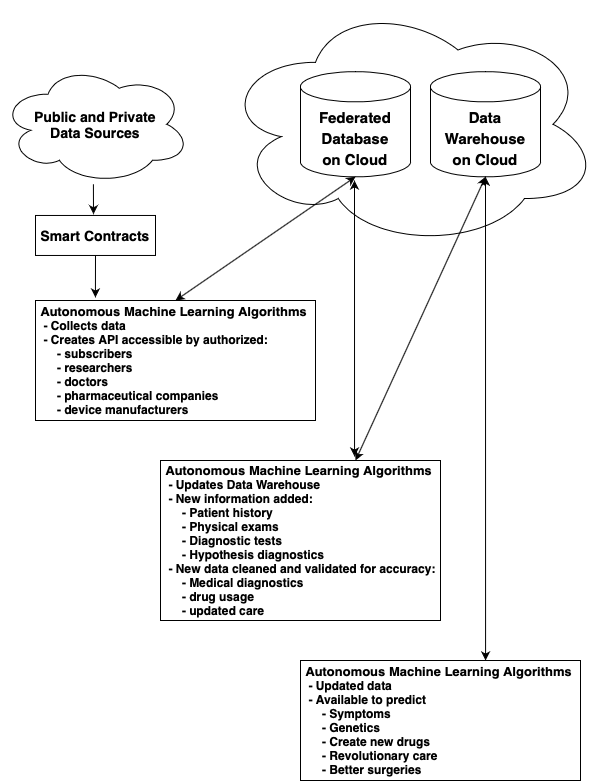 Public and Private Data Sources

Federated Database on Cloud

Data Warehouse on Cloud

Smart Contracts

Autonomous Machine Learning Algorithms
- Collects data
- Creates API accessible by authorized:
- subscribers
- researchers
- doctors
- pharmaceutical companies
- device manufacturers

Autonomous Machine Learning Algorithms
- Updates Data Warehouse
- New information added:
- Patient history
- Physical exams
- Diagnostic tests
- Hypothesis diagnostics
- New data cleaned and validated for accuracy:
- Medical diagnostics
- drug usage
- updated care

Autonomous Machine Learning Algorithms
- Updated data
- Available to predict
- Symptoms
- Genetics
- Create new drugs
- Revolutionary care
- Better surgeries